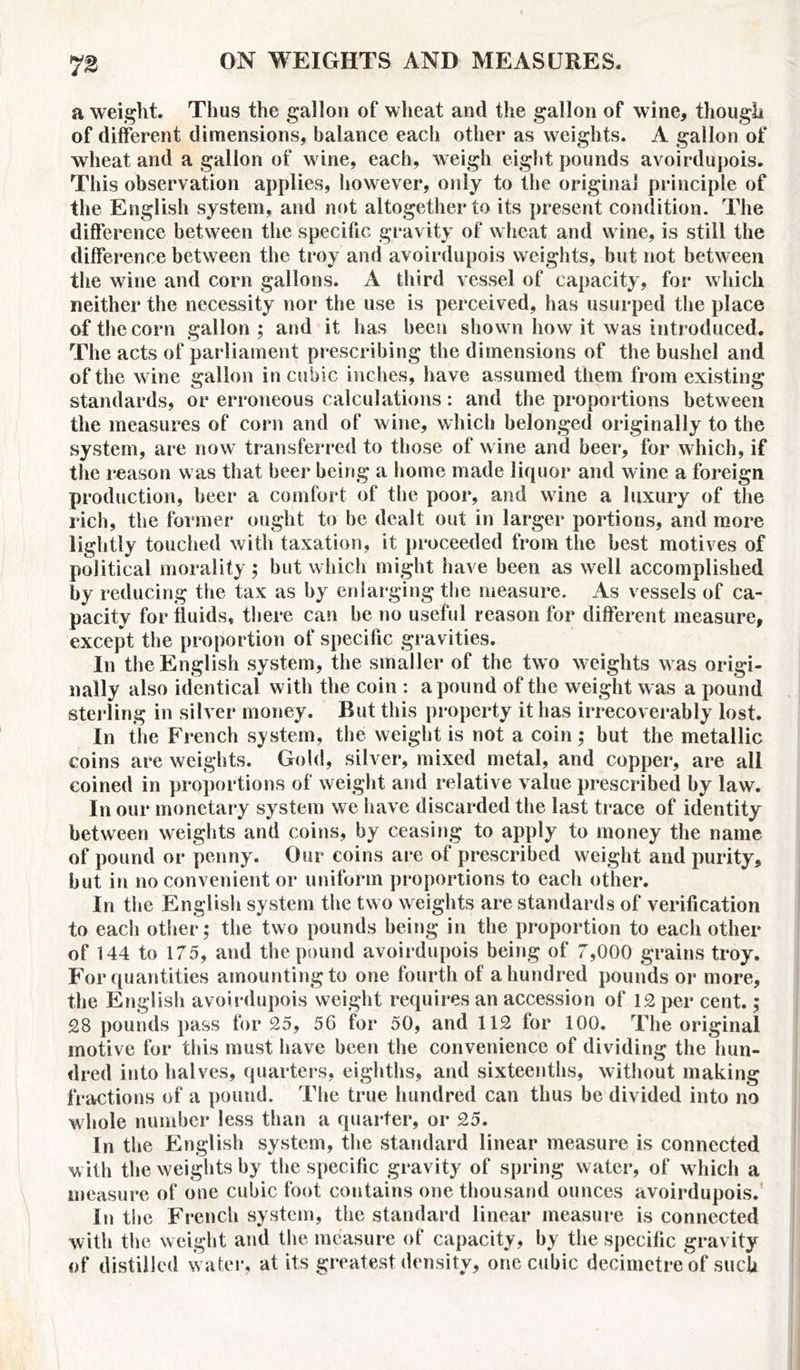 72 ON WEIGHTS AND MEASURES.

a weight. Thus the gallon of wheat and the gallon of wine, though of different dimensions, balance each other as weights. A gallon of wheat and a gallon of wine, each, weigh eight pounds avoirdupois. This observation applies, however, only to the original principle of the English system, and not altogether to its present condition. The difference between the specific gravity of wheat and wine, is still the difference between the troy and avoirdupois weights, but not between the wine and corn gallons. A third vessel of capacity, for which neither the necessity nor the use is perceived, has usurped the place of the corn gallon; and it has been shown how it was introduced. The acts of parliament prescribing the dimensions of the bushel and of the wine gallon in cubic inches, have assumed them from existing standards, or erroneous calculations: and the proportions between the measures of corn and of wine, which belonged originally to the system, are now transferred to those of wine and beer, for which, if the reason was that beer being a home made liquor and wine a foreign production, beer a comfort of the poor, and wine a luxury of the rich, the former ought to be dealt out in larger portions, and more lightly touched with taxation, it proceeded from the best motives of political morality; but which might have been as well accomplished by reducing the tax as by enlarging the measure. As vessels of capacity for fluids, there can be no useful reason for different measure, except the proportion of specific gravities.

In the English system, the smaller of the two weights was originally also identical with the coin: a pound of the weight was a pound sterling in silver money. But this property it has irrecoverably lost. In the French system, the weight is not a coin; but the metallic coins are weights. Gold, silver, mixed metal, and copper, are all coined in proportions of weight and relative value prescribed by law. In our monetary system we have discarded the last trace of identity between weights and coins, by ceasing to apply to money the name of pound or penny. Our coins are of prescribed weight and purity, but in no convenient or uniform proportions to each other.

In the English system the two weights are standards of verification to each other; the two pounds being in the proportion to each other of 144 to 175, and the pound avoirdupois being of 7,000 grains troy. For quantities amounting to one fourth of a hundred pounds or more, the English avoirdupois weight requires an accession of 12 per cent.; 28 pounds pass for 25, 56 for 50, and 112 for 100. The original motive for this must have been the convenience of dividing the hundred into halves, quarters, eighths, and sixteenths, without making fractions of a pound. The true hundred can thus be divided into no whole number less than a quarter, or 25.

In the English system, the standard linear measure is connected with the weights by the specific gravity of spring water, of which a measure of one cubic foot contains one thousand ounces avoirdupois. In the French system, the standard linear measure is connected with the weight and the measure of capacity, by the specific gravity of distilled water, at its greatest density, one cubic decimetre of such